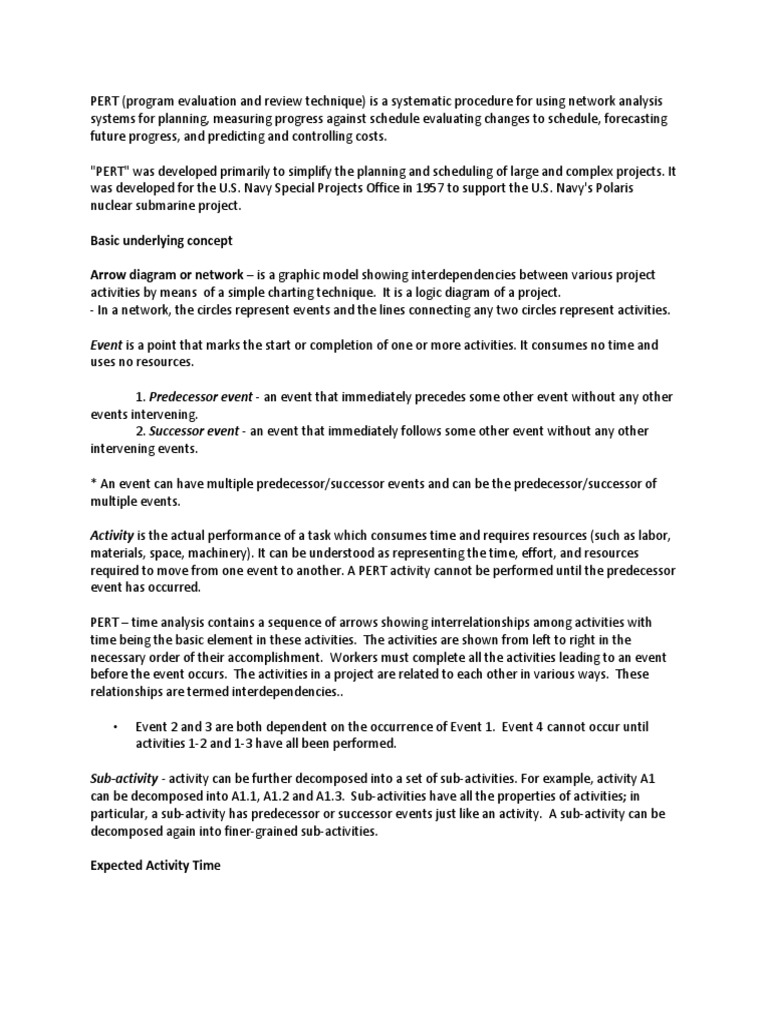 PERT (program evaluation and review technique) is a systematic procedure for using network analysis systems for planning, measuring progress against schedule evaluating changes to schedule, forecasting future progress, and predicting and controlling costs.

"PERT" was developed primarily to simplify the planning and scheduling of large and complex projects. It was developed for the U.S. Navy Special Projects Office in 1957 to support the U.S. Navy's Polaris nuclear submarine project.

Basic underlying concept

Arrow diagram or network – is a graphic model showing interdependencies between various project activities by means of a simple charting technique. It is a logic diagram of a project.
- In a network, the circles represent events and the lines connecting any two circles represent activities.

Event is a point that marks the start or completion of one or more activities. It consumes no time and uses no resources.

1. Predecessor event - an event that immediately precedes some other event without any other events intervening.
2. Successor event - an event that immediately follows some other event without any other intervening events.

* An event can have multiple predecessor/successor events and can be the predecessor/successor of multiple events.

Activity is the actual performance of a task which consumes time and requires resources (such as labor, materials, space, machinery). It can be understood as representing the time, effort, and resources required to move from one event to another. A PERT activity cannot be performed until the predecessor event has occurred.

PERT – time analysis contains a sequence of arrows showing interrelationships among activities with time being the basic element in these activities. The activities are shown from left to right in the necessary order of their accomplishment. Workers must complete all the activities leading to an event before the event occurs. The activities in a project are related to each other in various ways. These relationships are termed interdependencies..

• Event 2 and 3 are both dependent on the occurrence of Event 1. Event 4 cannot occur until activities 1-2 and 1-3 have all been performed.

Sub-activity - activity can be further decomposed into a set of sub-activities. For example, activity A1 can be decomposed into A1.1, A1.2 and A1.3. Sub-activities have all the properties of activities; in particular, a sub-activity has predecessor or successor events just like an activity. A sub-activity can be decomposed again into finer-grained sub-activities.

Expected Activity Time